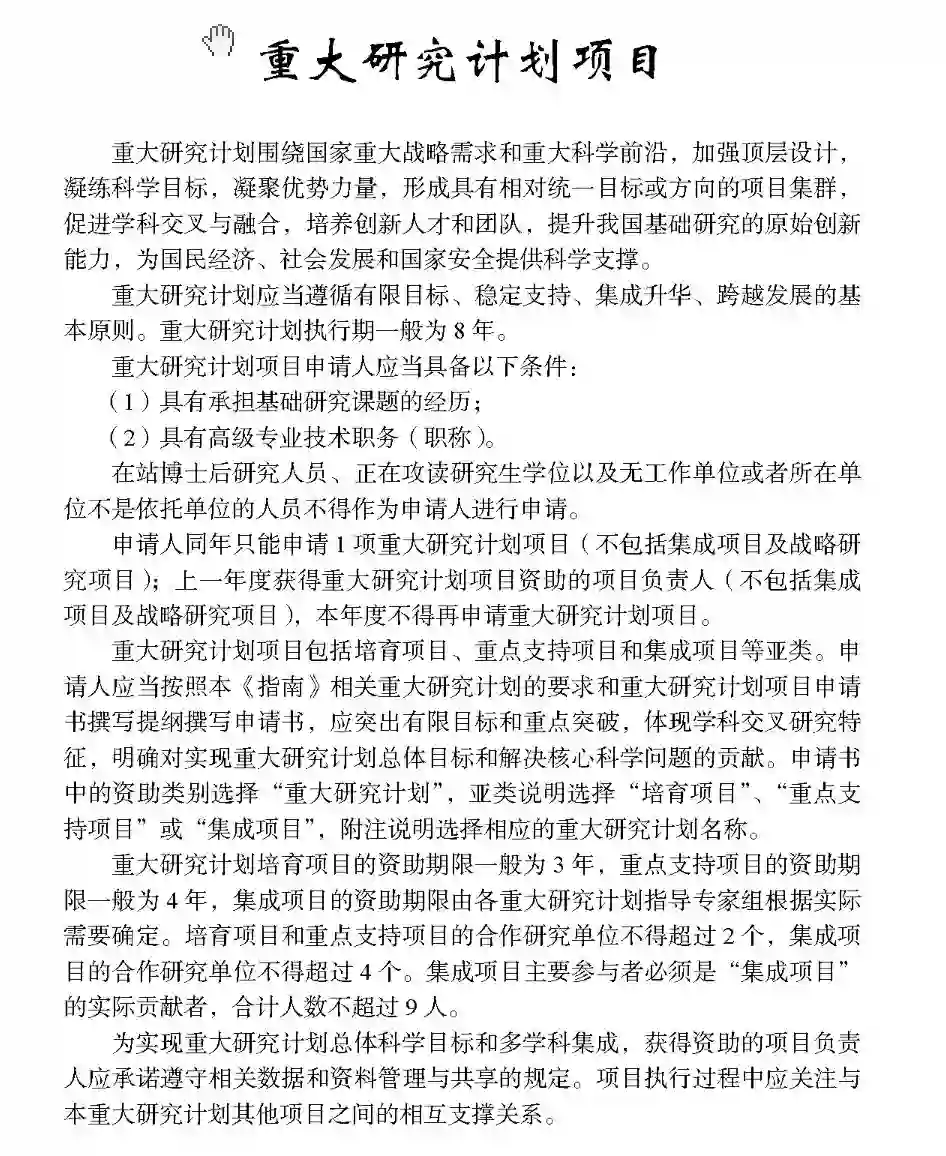 重大研究计划项目

重大研究计划围绕国家重大战略需求和重大科学前沿，加强顶层设计，凝练科学目标，凝聚优势力量，形成具有相对统一目标或方向的项目集群，促进学科交叉与融合，培养创新人才和团队，提升我国基础研究的原始创新能力，为国民经济、社会发展和国家安全提供科学支撑。

重大研究计划应当遵循有限目标、稳定支持、集成升华、跨越发展的基本原则。重大研究计划执行期一般为 8 年。

重大研究计划项目申请人应当具备以下条件：

（1）具有承担基础研究课题的经历；

（2）具有高级专业技术职务（职称）。

在站博士后研究人员、正在攻读研究生学位以及无工作单位或者所在单位不是依托单位的人员不得作为申请人进行申请。

申请人同年只能申请 1 项重大研究计划项目（不包括集成项目及战略研究项目）；上一年度获得重大研究计划项目资助的项目负责人（不包括集成项目及战略研究项目），本年度不得再申请重大研究计划项目。

重大研究计划项目包括培育项目、重点支持项目和集成项目等亚类。申请人应当按照本《指南》相关重大研究计划的要求和重大研究计划项目申请书撰写提纲撰写申请书，应突出有限目标和重点突破，体现学科交叉研究特征，明确对实现重大研究计划总体目标和解决核心科学问题的贡献。申请书中的资助类别选择“重大研究计划”，亚类说明选择“培育项目”、“重点支持项目”或“集成项目”，附注说明选择相应的重大研究计划名称。

重大研究计划培育项目的资助期限一般为 3 年，重点支持项目的资助期限一般为 4 年，集成项目的资助期限由各重大研究计划指导专家组根据实际需要确定。培育项目和重点支持项目的合作研究单位不得超过 2 个，集成项目的合作研究单位不得超过 4 个。集成项目主要参与者必须是“集成项目”的实际贡献者，合计人数不超过 9 人。

为实现重大研究计划总体科学目标和多学科集成，获得资助的项目负责人应承诺遵守相关数据和资料管理与共享的规定。项目执行过程中应关注与本重大研究计划其他项目之间的相互支撑关系。